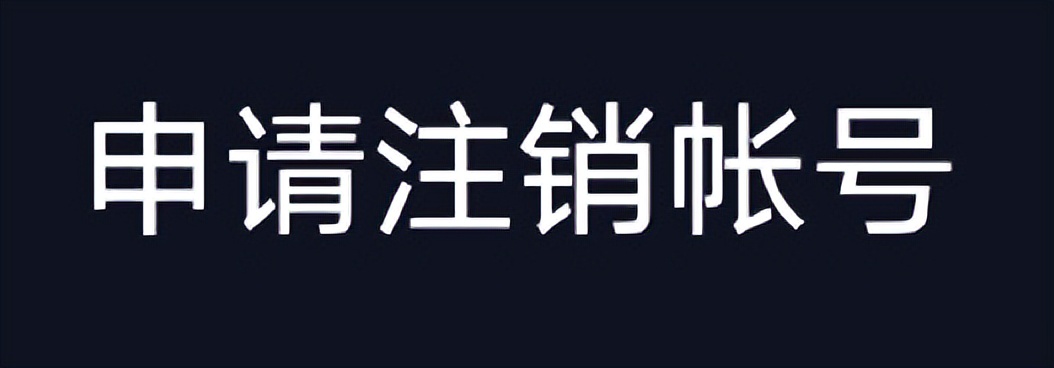 申请注销帐号